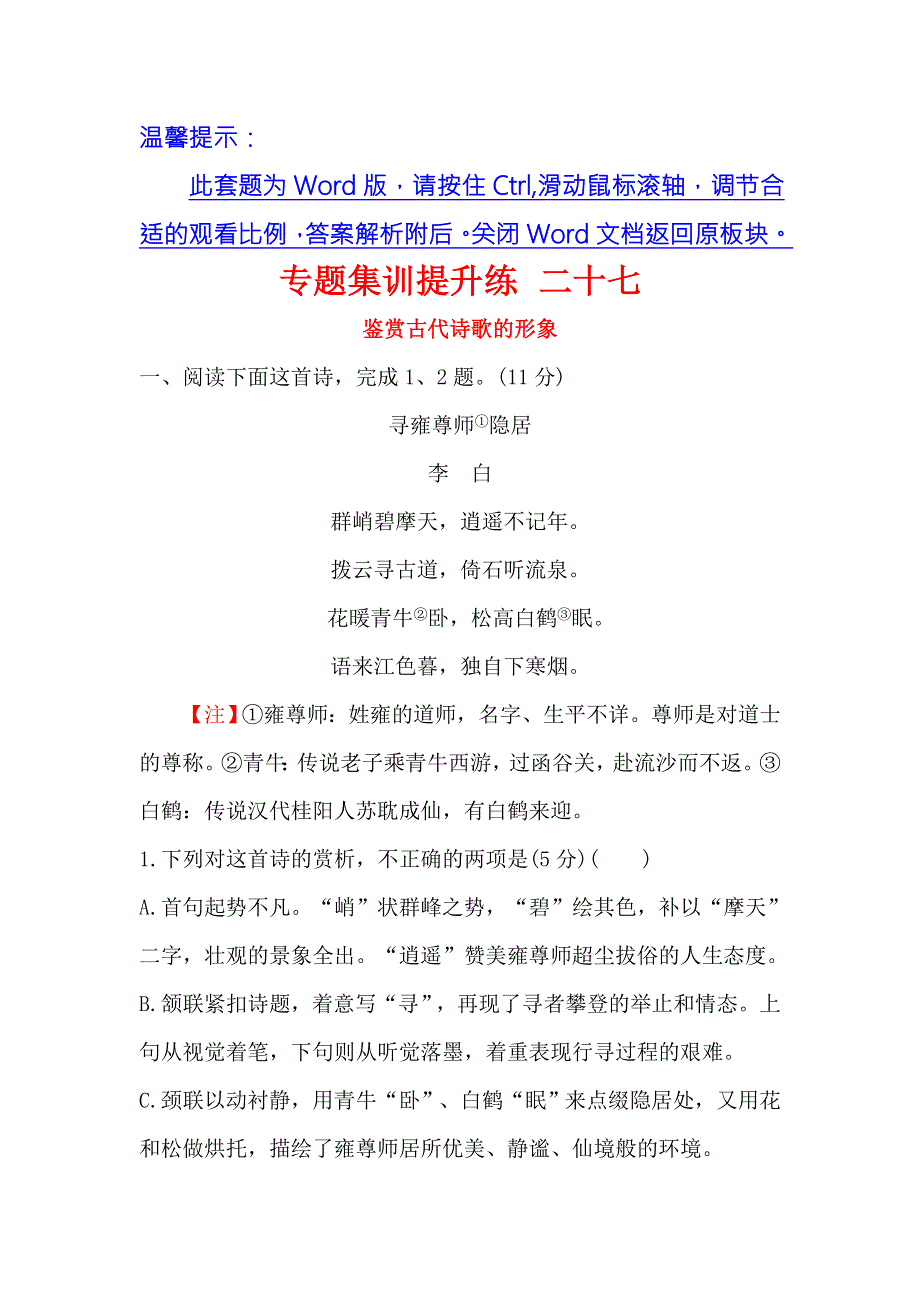 温馨提示：

此套题为 Word 版，请按住 Ctrl,滑动鼠标滚轴，调节合适的观看比例，答案解析附后。关闭 Word 文档返回原板块。

专题集训提升练 二十七

鉴赏古代诗歌的形象

一、阅读下面这首诗，完成 1、2 题。(11 分)

寻雍尊师①隐居

李 白

群峭碧摩天，逍遥不记年。

拨云寻古道，倚石听流泉。

花暖青牛②卧，松高白鹤③眠。

语来江色暮，独自下寒烟。

【注】①雍尊师：姓雍的道师，名字、生平不详。尊师是对道士的尊称。②青牛：传说老子乘青牛西游，过函谷关，赴流沙而不返。③白鹤：传说汉代桂阳人苏耽成仙，有白鹤来迎。

1.下列对这首诗的赏析，不正确的两项是(5 分)( )

A.首句起势不凡。“峭”状群峰之势，“碧”绘其色，补以“摩天”二字，壮观的景象全出。“逍遥”赞美雍尊师超尘拔俗的人生态度。

B.颔联紧扣诗题，着意写“寻”，再现了寻者攀登的举止和情态。上句从视觉着笔，下句则从听觉落墨，着重表现行寻过程的艰难。

C.颈联以动衬静，用青牛“卧”、白鹤“眠”来点缀隐居处，又用花和松做烘托，描绘了雍尊师居所优美、静谧、仙境般的环境。